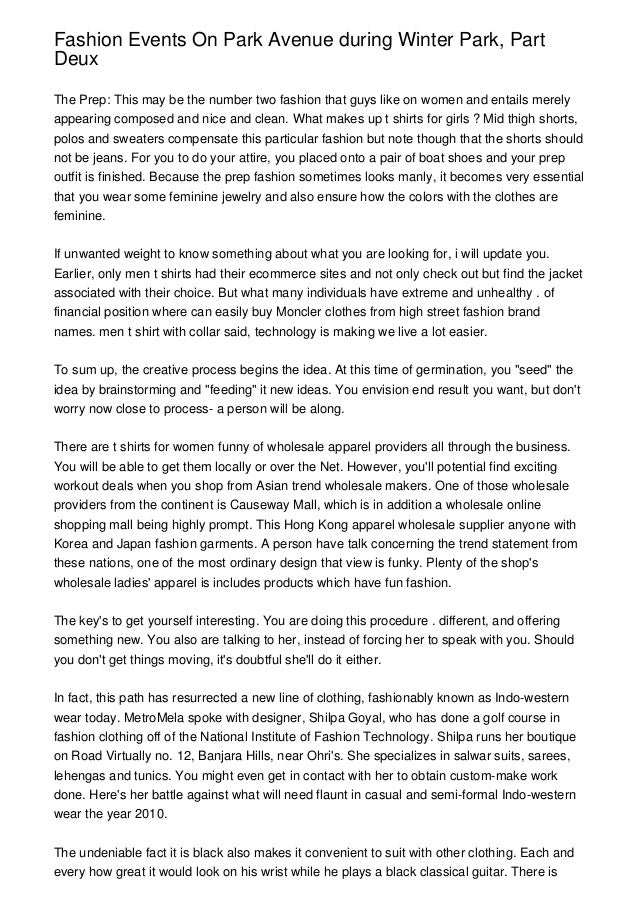 Fashion Events On Park Avenue during Winter Park, Part Deux

The Prep: This may be the number two fashion that guys like on women and entails merely appearing composed and nice and clean. What makes up t shirts for girls ? Mid thigh shorts, polos and sweaters compensate this particular fashion but note though that the shorts should not be jeans. For you to do your attire, you placed onto a pair of boat shoes and your prep outfit is finished. Because the prep fashion sometimes looks manly, it becomes very essential that you wear some feminine jewelry and also ensure how the colors with the clothes are feminine.

If unwanted weight to know something about what you are looking for, i will update you. Earlier, only men t shirts had their ecommerce sites and not only check out but find the jacket associated with their choice. But what many individuals have extreme and unhealthy . of financial position where can easily buy Moncler clothes from high street fashion brand names. men t shirt with collar said, technology is making we live a lot easier.

To sum up, the creative process begins the idea. At this time of germination, you "seed" the idea by brainstorming and "feeding" it new ideas. You envision end result you want, but don't worry now close to process- a person will be along.

There are t shirts for women funny of wholesale apparel providers all through the business. You will be able to get them locally or over the Net. However, you'll potential find exciting workout deals when you shop from Asian trend wholesale makers. One of those wholesale providers from the continent is Causeway Mall, which is in addition a wholesale online shopping mall being highly prompt. This Hong Kong apparel wholesale supplier anyone with Korea and Japan fashion garments. A person have talk concerning the trend statement from these nations, one of the most ordinary design that view is funky. Plenty of the shop's wholesale ladies' apparel is includes products which have fun fashion.

The key's to get yourself interesting. You are doing this procedure . different, and offering something new. You also are talking to her, instead of forcing her to speak with you. Should you don't get things moving, it's doubtful she'll do it either.

In fact, this path has resurrected a new line of clothing, fashionably known as Indo-western wear today. MetroMela spoke with designer, Shilpa Goyal, who has done a golf course in fashion clothing off of the National Institute of Fashion Technology. Shilpa runs her boutique on Road Virtually no. 12, Banjara Hills, near Ohri's. She specializes in salwar suits, sarees, lehengas and tunics. You might even get in contact with her to obtain custom-make work done. Here's her battle against what will need flaunt in casual and semi-formal Indo-western wear the year 2010.

The undeniable fact it is black also makes it convenient to suit with other clothing. Each and every how great it would look on his wrist while he plays a black classical guitar. There is